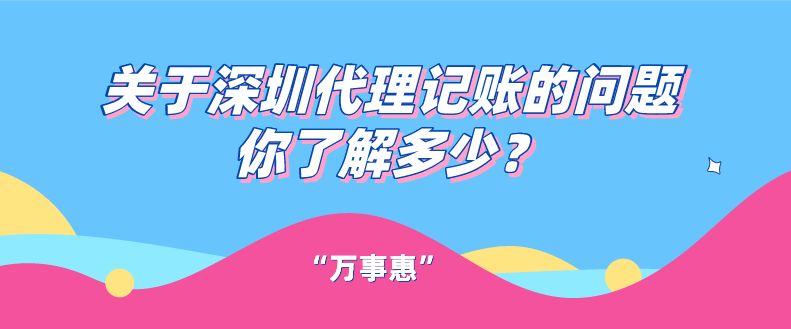 关于深圳代理记账的问题
你了解多少？

“万事惠”